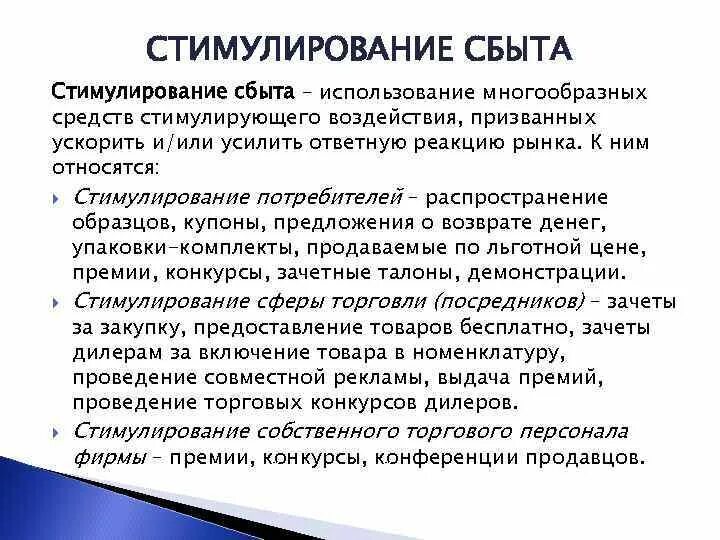 СТИМУЛИРОВАНИЕ СБЫТА

Стимулирование сбыта – использование многообразных средств стимулирующего воздействия, призванных ускорить и/или усилить ответную реакцию рынка. К ним относятся:

Стимулирование потребителей – распространение образцов, купоны, предложения о возврате денег, упаковки-комплекты, продаваемые по льготной цене, премии, конкурсы, зачетные талоны, демонстрации.

Стимулирование сферы торговли (посредников) – зачеты за закупку, предоставление товаров бесплатно, зачеты дилерам за включение товара в номенклатуру, проведение совместной рекламы, выдача премий, проведение торговых конкурсов дилеров.

Стимулирование собственного торгового персонала фирмы – премии, конкурсы, конференции продавцов.